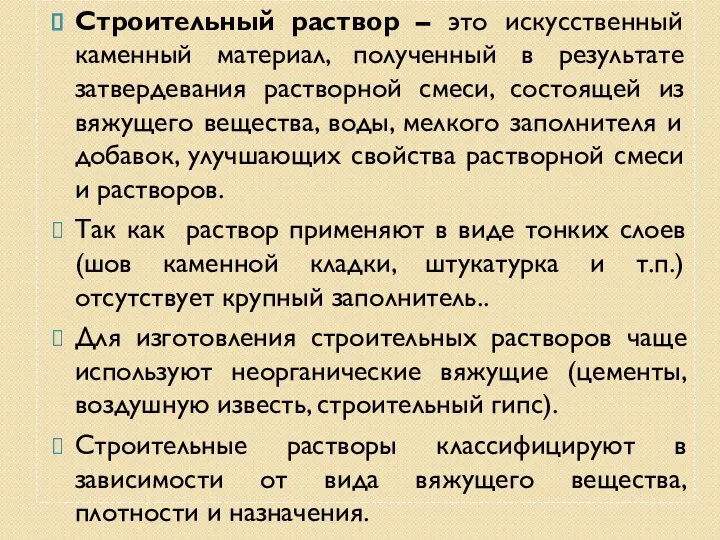 Строительный раствор – это искусственный каменный материал, полученный в результате затвердевания растворной смеси, состоящей из вяжущего вещества, воды, мелкого заполнителя и добавок, улучшающих свойства растворной смеси и растворов.

Так как раствор применяют в виде тонких слоев (шов каменной кладки, штукатурка и т.п.) отсутствует крупный заполнитель..

Для изготовления строительных растворов чаще используют неорганические вяжущие (цементы, воздушную известь, строительный гипс).

Строительные растворы классифицируют в зависимости от вида вяжущего вещества, плотности и назначения.